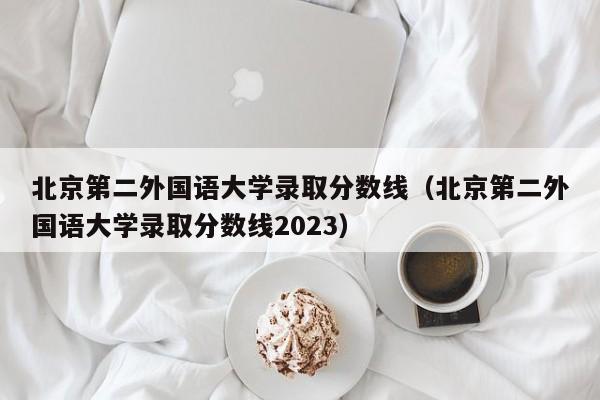 北京第二外国语大学录取分数线（北京第二外国语大学录取分数线2023）